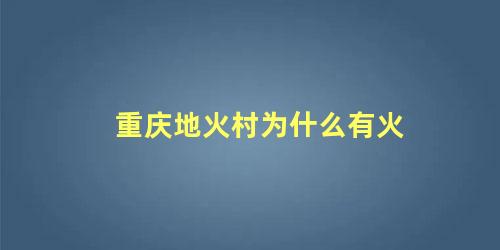 重庆地火村为什么有火